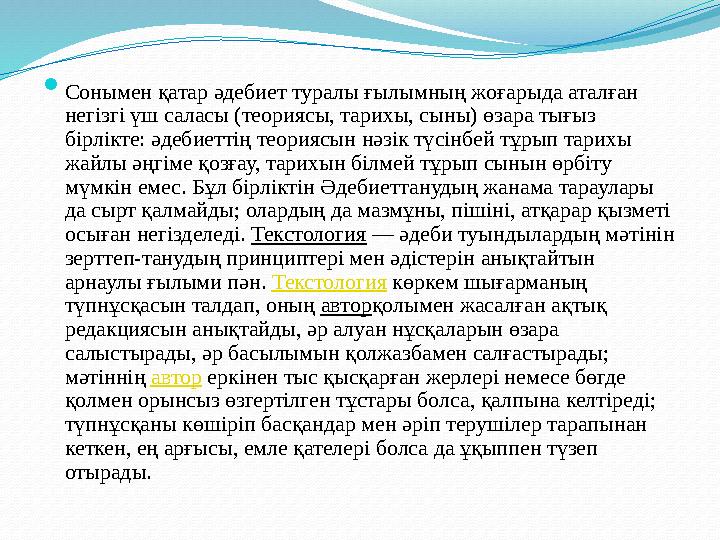 • Сонымен қатар әдебиет туралы ғылымның жоғарыда аталған негізгі үш саласы (теориясы, тарихы, сыны) өзара тығыз бірлікте: әдебиеттің теориясын нәзік түсінбей тұрып тарихы жайлы әңгіме қозғау, тарихын білмей тұрып сынын өрбіту мүмкін емес. Бұл бірліктін Әдебиеттанудың жанама тараулары да сырт қалмайды; олардың да мазмұны, пішіні, атқарар қызметі осыған негізделеді. Текстология — әдеби туындылардың мәтінін зерттеп-танудың принциптері мен әдістерін анықтайтын арнаулы ғылыми пән. Текстология көркем шығарманың түпнұсқасын талдап, оның авторқолымен жасалған ақтық редакциясын анықтайды, әр алуан нұсқаларын өзара салыстырады, әр басылымын қолжазбамен салғастырады; мәтіннің автор еркінен тыс қысқарған жерлері немесе бөгде қолмен орынсыз өзгертілген тұстары болса, қалпына келтіреді; түпнұсқаны көшіріп басқандар мен әріп терушілер тарапынан кеткен, ең арғысы, емле қателері болса да ұқыппен түзеп отырады.